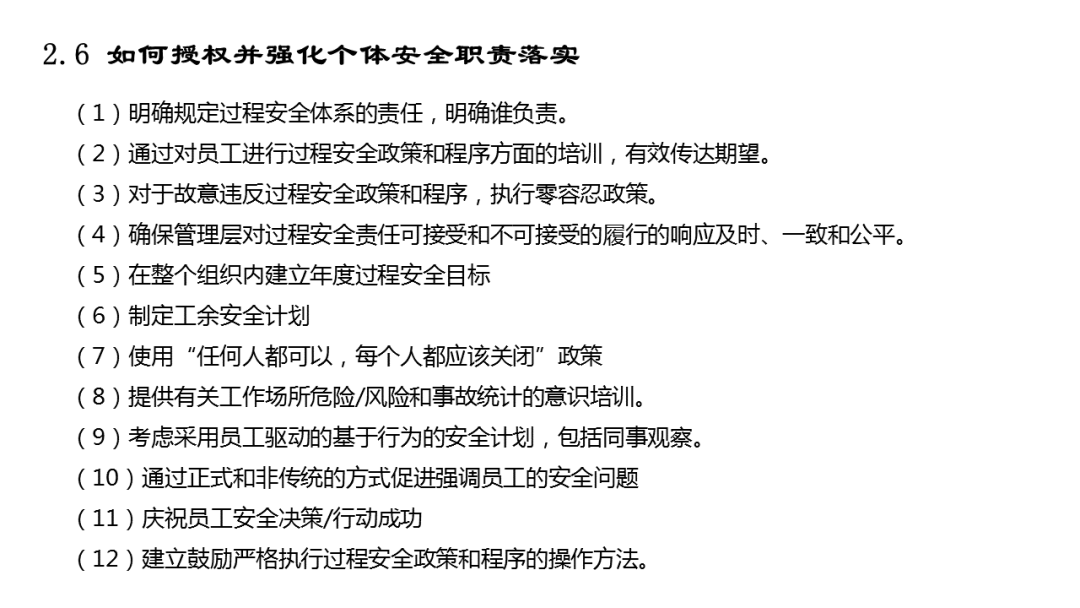 2.6 如何授权并强化个体安全职责落实

（1）明确规定过程安全体系的责任，明确谁负责。

（2）通过对员工进行过程安全政策和程序方面的培训，有效传达期望。

（3）对于故意违反过程安全政策和程序，执行零容忍政策。

（4）确保管理层对过程安全责任可接受和不可接受的履行的响应及时、一致和公平。

（5）在整个组织内建立年度过程安全目标

（6）制定工余安全计划

（7）使用“任何人都可以，每个人都应该关闭”政策

（8）提供有关工作场所危险/风险和事故统计的意识培训。

（9）考虑采用员工驱动的基于行为的安全计划，包括同事观察。

（10）通过正式和非传统的方式促进强调员工的安全问题

（11）庆祝员工安全决策/行动成功

（12）建立鼓励严格执行过程安全政策和程序的操作方法。